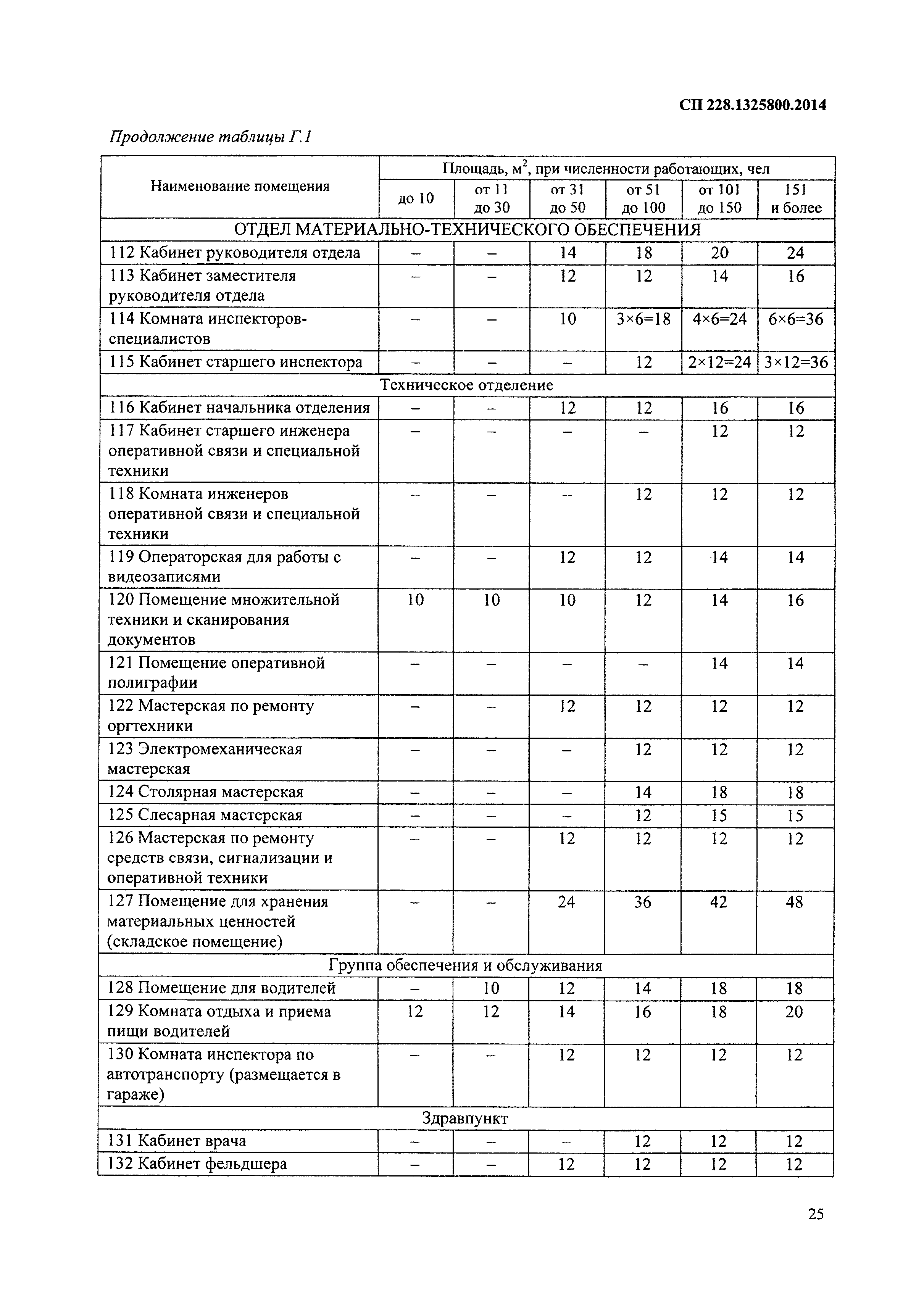 СП 228.1325800.2014

Продолжение таблицы Г.1

| Наименование помещения | Площадь, м$^2$, при численности работающих, чел | | | | | |
|---|---|---|---|---|---|---|
| | до 10 | от 11 до 30 | от 31 до 50 | от 51 до 100 | от 101 до 150 | 151 и более |
| ОТДЕЛ МАТЕРИАЛЬНО-ТЕХНИЧЕСКОГО ОБЕСПЕЧЕНИЯ | | | | | | |
| 112 Кабинет руководителя отдела | – | – | 14 | 18 | 20 | 24 |
| 113 Кабинет заместителя руководителя отдела | – | – | 12 | 12 | 14 | 16 |
| 114 Комната инспекторов-специалистов | – | – | 10 | 3×6=18 | 4×6=24 | 6×6=36 |
| 115 Кабинет старшего инспектора | – | – | – | 12 | 2×12=24 | 3×12=36 |
| Техническое отделение | | | | | | |
| 116 Кабинет начальника отделения | – | – | 12 | 12 | 16 | 16 |
| 117 Кабинет старшего инженера оперативной связи и специальной техники | – | – | – | – | 12 | 12 |
| 118 Комната инженеров оперативной связи и специальной техники | – | – | – | 12 | 12 | 12 |
| 119 Операторская для работы с видеозаписями | – | – | 12 | 12 | 14 | 14 |
| 120 Помещение множительной техники и сканирования документов | 10 | 10 | 10 | 12 | 14 | 16 |
| 121 Помещение оперативной полиграфии | – | – | – | – | 14 | 14 |
| 122 Мастерская по ремонту оргтехники | – | – | 12 | 12 | 12 | 12 |
| 123 Электромеханическая мастерская | – | – | – | 12 | 12 | 12 |
| 124 Столярная мастерская | – | – | – | 14 | 18 | 18 |
| 125 Слесарная мастерская | – | – | – | 12 | 15 | 15 |
| 126 Мастерская по ремонту средств связи, сигнализации и оперативной техники | – | – | 12 | 12 | 12 | 12 |
| 127 Помещение для хранения материальных ценностей (складское помещение) | – | – | 24 | 36 | 42 | 48 |
| Группа обеспечения и обслуживания | | | | | | |
| 128 Помещение для водителей | – | 10 | 12 | 14 | 18 | 18 |
| 129 Комната отдыха и приема пищи водителей | 12 | 12 | 14 | 16 | 18 | 20 |
| 130 Комната инспектора по автотранспорту (размещается в гараже) | – | – | 12 | 12 | 12 | 12 |
| Здравпункт | | | | | | |
| 131 Кабинет врача | – | – | – | 12 | 12 | 12 |
| 132 Кабинет фельдшера | – | – | 12 | 12 | 12 | 12 |

25